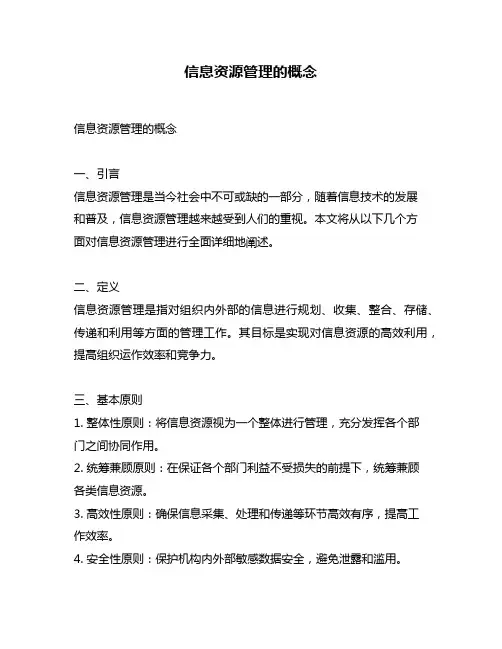 信息资源管理的概念

信息资源管理的概念

一、引言
信息资源管理是当今社会中不可或缺的一部分，随着信息技术的发展和普及，信息资源管理越来越受到人们的重视。本文将从以下几个方面对信息资源管理进行全面详细地阐述。

二、定义
信息资源管理是指对组织内外部的信息进行规划、收集、整合、存储、传递和利用等方面的管理工作。其目标是实现对信息资源的高效利用，提高组织运作效率和竞争力。

三、基本原则
1. 整体性原则：将信息资源视为一个整体进行管理，充分发挥各个部门之间协同作用。
2. 统筹兼顾原则：在保证各个部门利益不受损失的前提下，统筹兼顾各类信息资源。
3. 高效性原则：确保信息采集、处理和传递等环节高效有序，提高工作效率。
4. 安全性原则：保护机构内外部敏感数据安全，避免泄露和滥用。